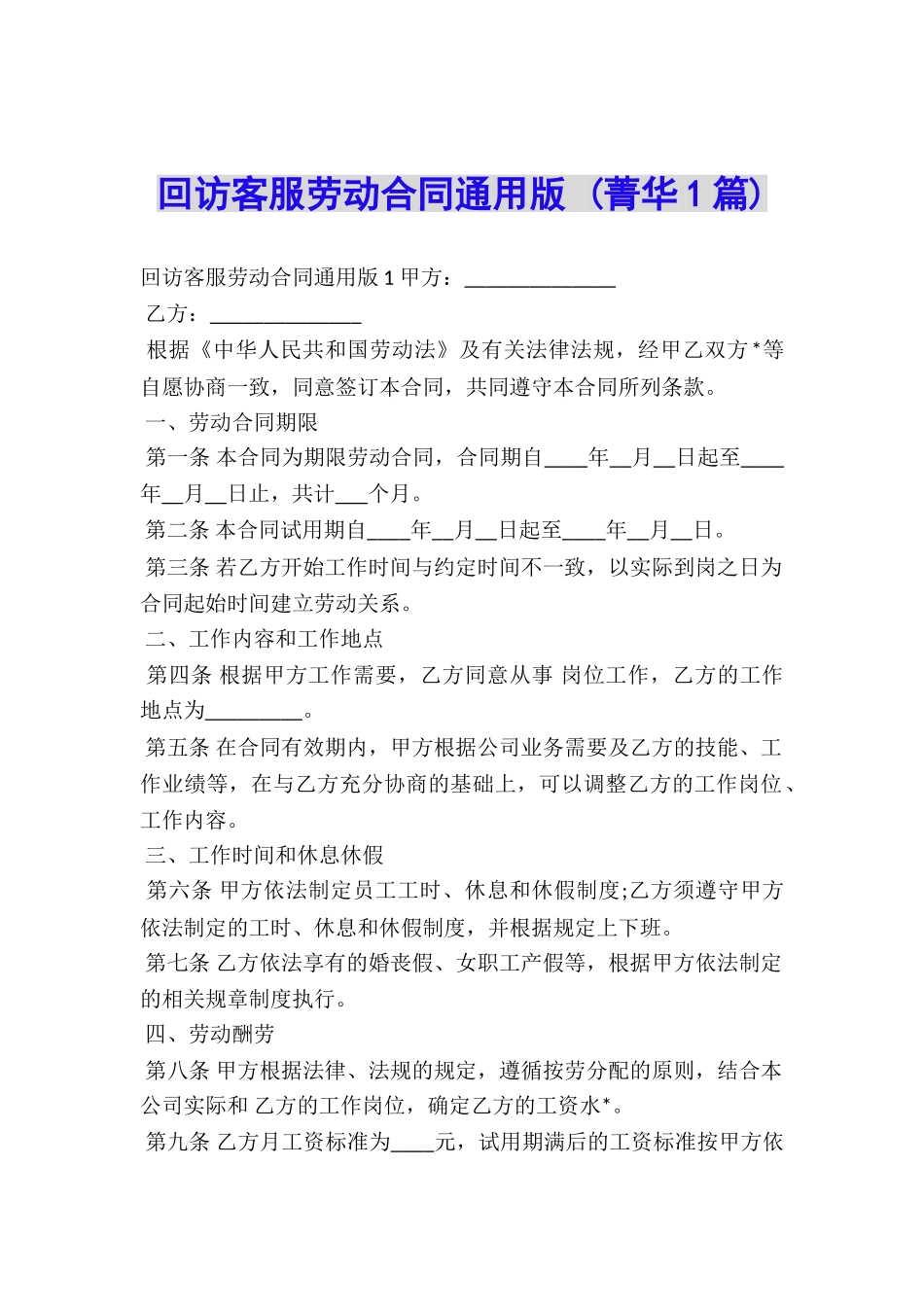 回访客服劳动合同通用版（菁华1篇）

回访客服劳动合同通用版1 甲方：______________

乙方：______________

根据《中华人民共和国劳动法》及有关法律法规，经甲乙双方*等自愿协商一致，同意签订本合同，共同遵守本合同所列条款。

一、劳动合同期限

第一条 本合同为期限劳动合同，合同期自____年__月__日起至____年__月__日止，共计___个月。

第二条 本合同试用期自____年__月__日起至____年__月__日。

第三条 若乙方开始工作时间与约定时间不一致，以实际到岗之日为合同起始时间建立劳动关系。

二、工作内容和工作地点

第四条 根据甲方工作需要，乙方同意从事 岗位工作，乙方的工作地点为_________。

第五条 在合同有效期内，甲方根据公司业务需要及乙方的技能、工作业绩等，在与乙方充分协商的基础上，可以调整乙方的工作岗位、工作内容。

三、工作时间和休息休假

第六条 甲方依法制定员工工时、休息和休假制度;乙方须遵守甲方依法制定的工时、休息和休假制度，并根据规定上下班。

第七条 乙方依法享有的婚丧假、女职工产假等，根据甲方依法制定的相关规章制度执行。

四、劳动酬劳

第八条 甲方根据法律、法规的规定，遵循按劳分配的原则，结合本公司实际和 乙方的工作岗位，确定乙方的工资水*。

第九条 乙方月工资标准为____元，试用期满后的工资标准按甲方依